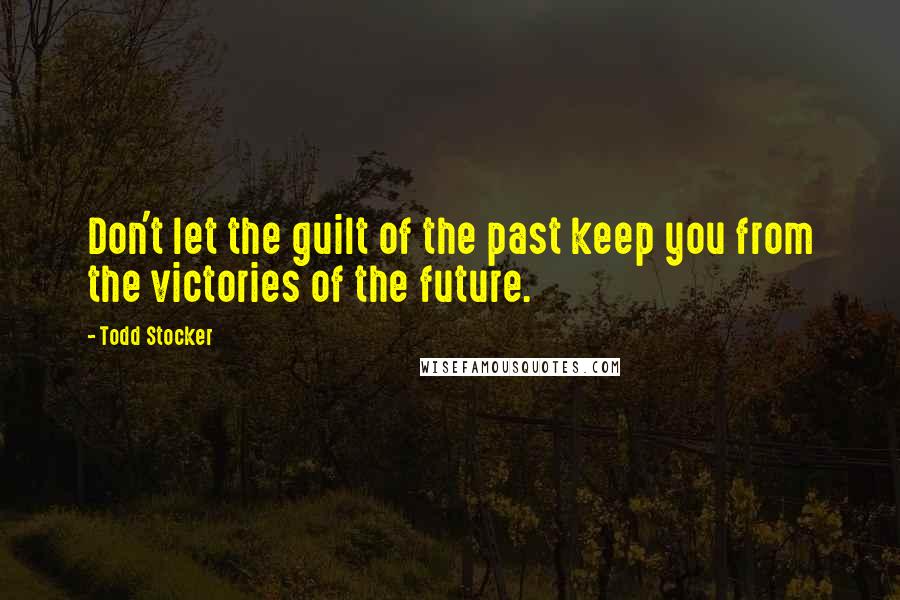 Don't let the guilt of the past keep you from the victories of the future.

- Todd Stocker

WISEFAMOUSQUOTES.COM